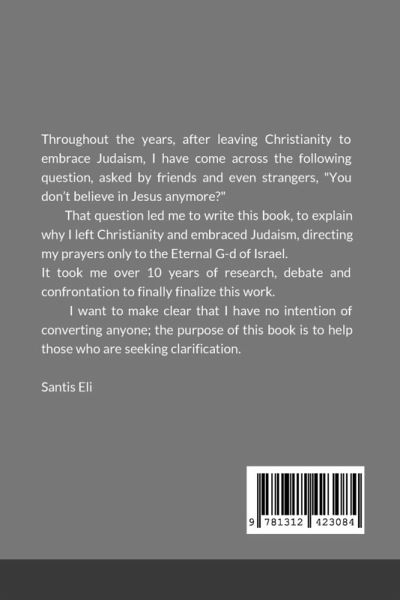 Throughout the years, after leaving Christianity to embrace Judaism, I have come across the following question, asked by friends and even strangers, "You don't believe in Jesus anymore?"

That question led me to write this book, to explain why I left Christianity and embraced Judaism, directing my prayers only to the Eternal G-d of Israel.

It took me over 10 years of research, debate and confrontation to finally finalize this work.

I want to make clear that I have no intention of converting anyone; the purpose of this book is to help those who are seeking clarification.

Santis Eli

9 781312 423084